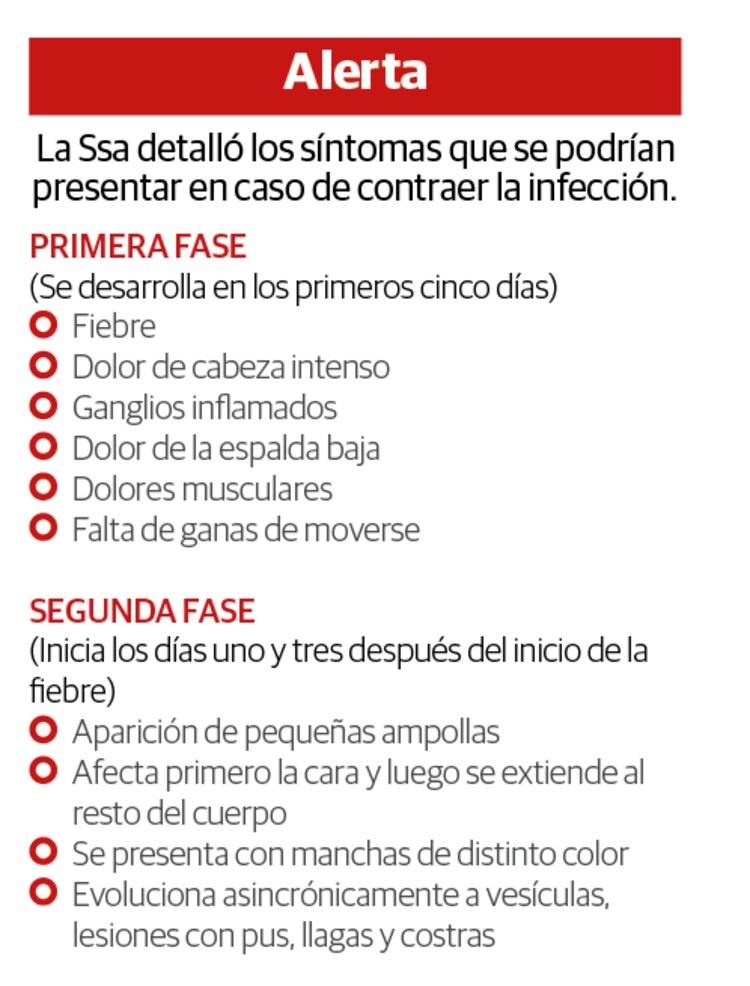 Alerta

La Ssa detalló los síntomas que se podrían presentar en caso de contraer la infección.

PRIMERA FASE
(Se desarrolla en los primeros cinco días)
Fiebre
Dolor de cabeza intenso
Ganglios inflamados
Dolor de la espalda baja
Dolores musculares
Falta de ganas de moverse

SEGUNDA FASE
(Inicia los días uno y tres después del inicio de la fiebre)
Aparición de pequeñas ampollas
Afecta primero la cara y luego se extiende al resto del cuerpo
Se presenta con manchas de distinto color
Evoluciona asincrónicamente a vesículas, lesiones con pus, llagas y costras